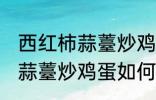 西红柿蒜薹炒鸡
蒜薹炒鸡蛋如何